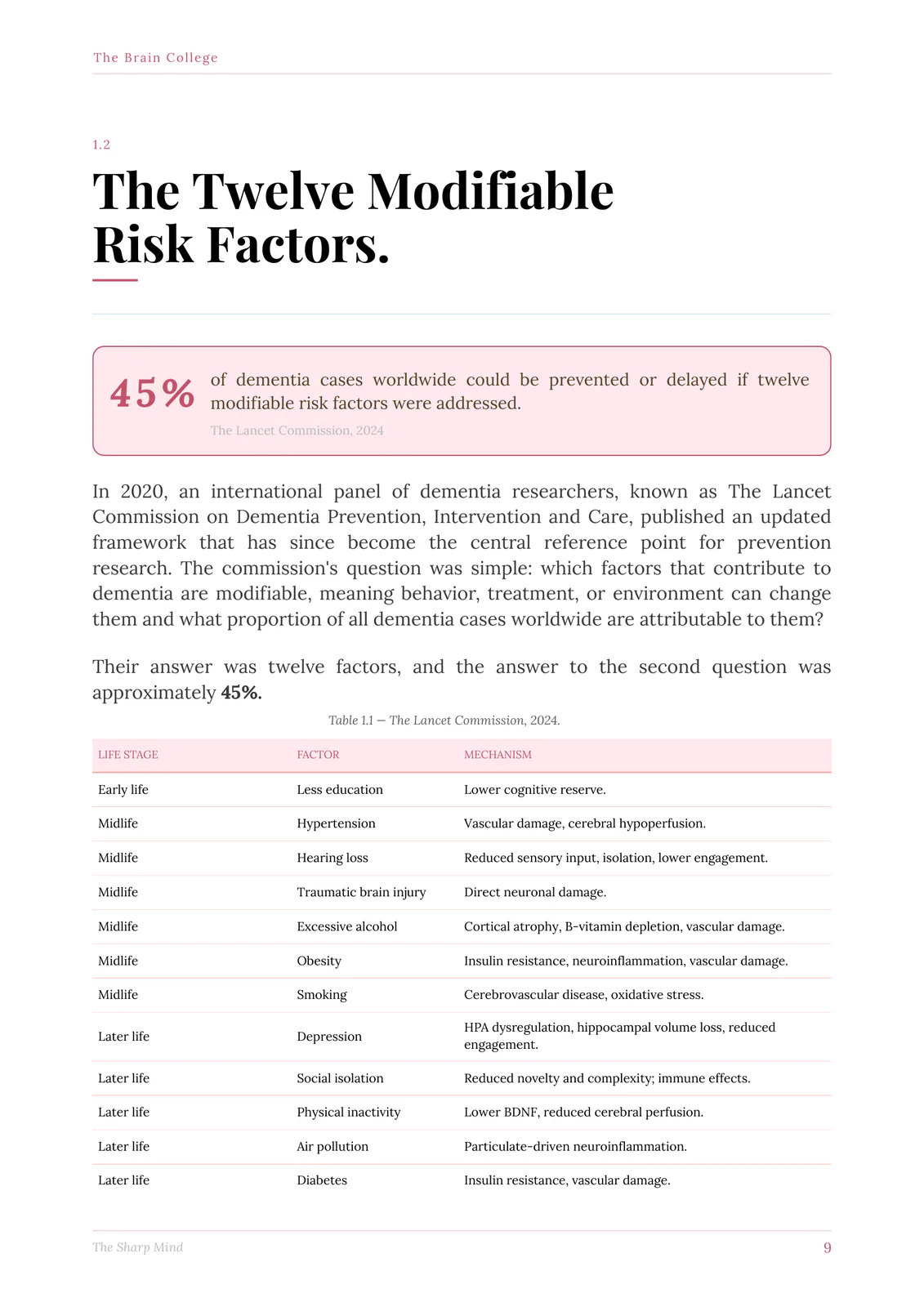 The Brain College

1.2

The Twelve Modifiable Risk Factors.

45%

of dementia cases worldwide could be prevented or delayed if twelve modifiable risk factors were addressed.

The Lancet Commission, 2024

In 2020, an international panel of dementia researchers, known as The Lancet Commission on Dementia Prevention, Intervention and Care, published an updated framework that has since become the central reference point for prevention research. The commission's question was simple: which factors that contribute to dementia are modifiable, meaning behavior, treatment, or environment can change them and what proportion of all dementia cases worldwide are attributable to them?

Their answer was twelve factors, and the answer to the second question was approximately 45%.

Table 1.1 — The Lancet Commission, 2024.

| LIFE STAGE | FACTOR | MECHANISM |
|---|---|---|
| Early life | Less education | Lower cognitive reserve. |
| Midlife | Hypertension | Vascular damage, cerebral hypoperfusion. |
| Midlife | Hearing loss | Reduced sensory input, isolation, lower engagement. |
| Midlife | Traumatic brain injury | Direct neuronal damage. |
| Midlife | Excessive alcohol | Cortical atrophy, B-vitamin depletion, vascular damage. |
| Midlife | Obesity | Insulin resistance, neuroinflammation, vascular damage. |
| Midlife | Smoking | Cerebrovascular disease, oxidative stress. |
| Later life | Depression | HPA dysregulation, hippocampal volume loss, reduced engagement. |
| Later life | Social isolation | Reduced novelty and complexity; immune effects. |
| Later life | Physical inactivity | Lower BDNF, reduced cerebral perfusion. |
| Later life | Air pollution | Particulate-driven neuroinflammation. |
| Later life | Diabetes | Insulin resistance, vascular damage. |

The Sharp Mind

9